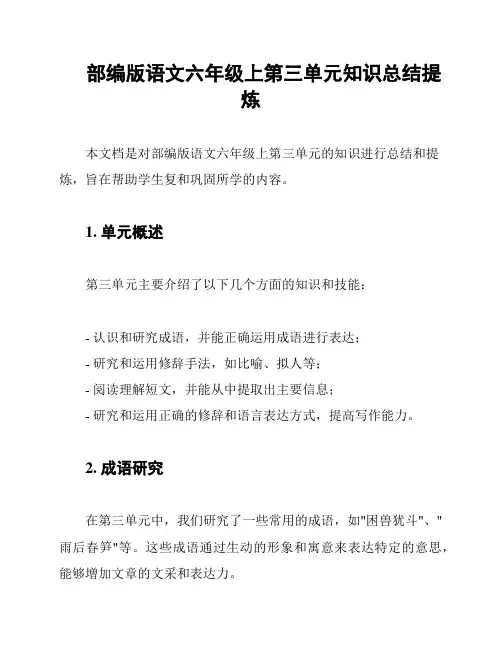 部编版语文六年级上第三单元知识总结提炼

本文档是对部编版语文六年级上第三单元的知识进行总结和提炼，旨在帮助学生复和巩固所学的内容。

1. 单元概述

第三单元主要介绍了以下几个方面的知识和技能：

- 认识和研究成语，并能正确运用成语进行表达；
- 研究和运用修辞手法，如比喻、拟人等；
- 阅读理解短文，并能从中提取出主要信息；
- 研究和运用正确的修辞和语言表达方式，提高写作能力。

2. 成语研究

在第三单元中，我们研究了一些常用的成语，如"困兽犹斗"、"雨后春笋"等。这些成语通过生动的形象和寓意来表达特定的意思，能够增加文章的文采和表达力。